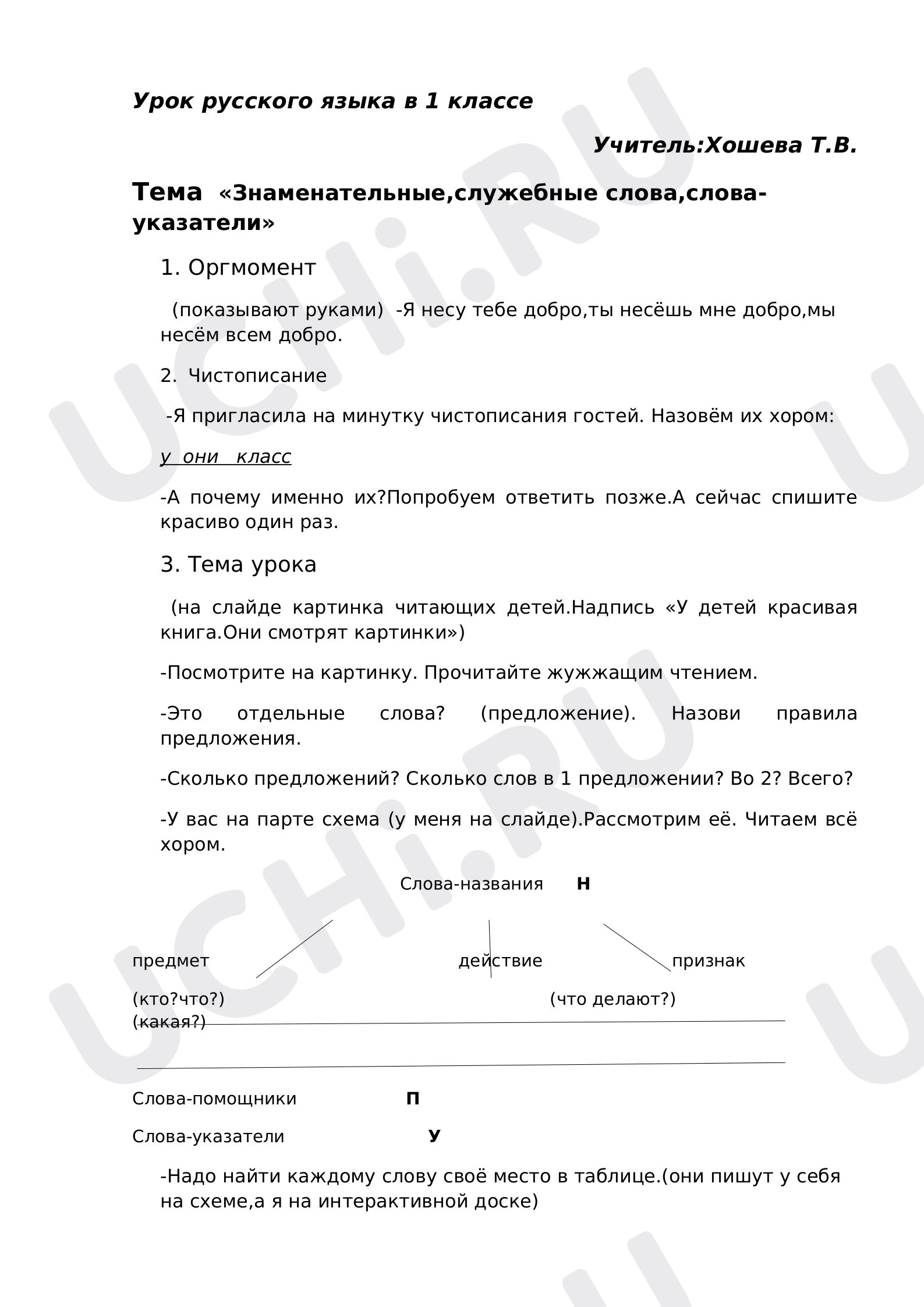 Урок русского языка в 1 классе

Учитель:Хошева Т.В.

Тема «Знаменательные,служебные слова,слова-указатели»

1. Оргмомент

(показывают руками) -Я несу тебе добро,ты несёшь мне добро,мы несём всем добро.

2. Чистописание

-Я пригласила на минутку чистописания гостей. Назовём их хором:

у они класс

-А почему именно их?Попробуем ответить позже.А сейчас спишите красиво один раз.

3. Тема урока

(на слайде картинка читающих детей.Надпись «У детей красивая книга.Они смотрят картинки»)

-Посмотрите на картинку. Прочитайте жужжащим чтением.

-Это отдельные слова? (предложение). Назови правила предложения.

-Сколько предложений? Сколько слов в 1 предложении? Во 2? Всего?

-У вас на парте схема (у меня на слайде).Рассмотрим её. Читаем всё хором.

Слова-названия Н

предмет

действие

признак

(кто?что?)

(что делают?)

(какая?)

Слова-помощники П

Слова-указатели У

-Надо найти каждому слову своё место в таблице.(они пишут у себя на схеме,а я на интерактивной доске)

UCHi.RU